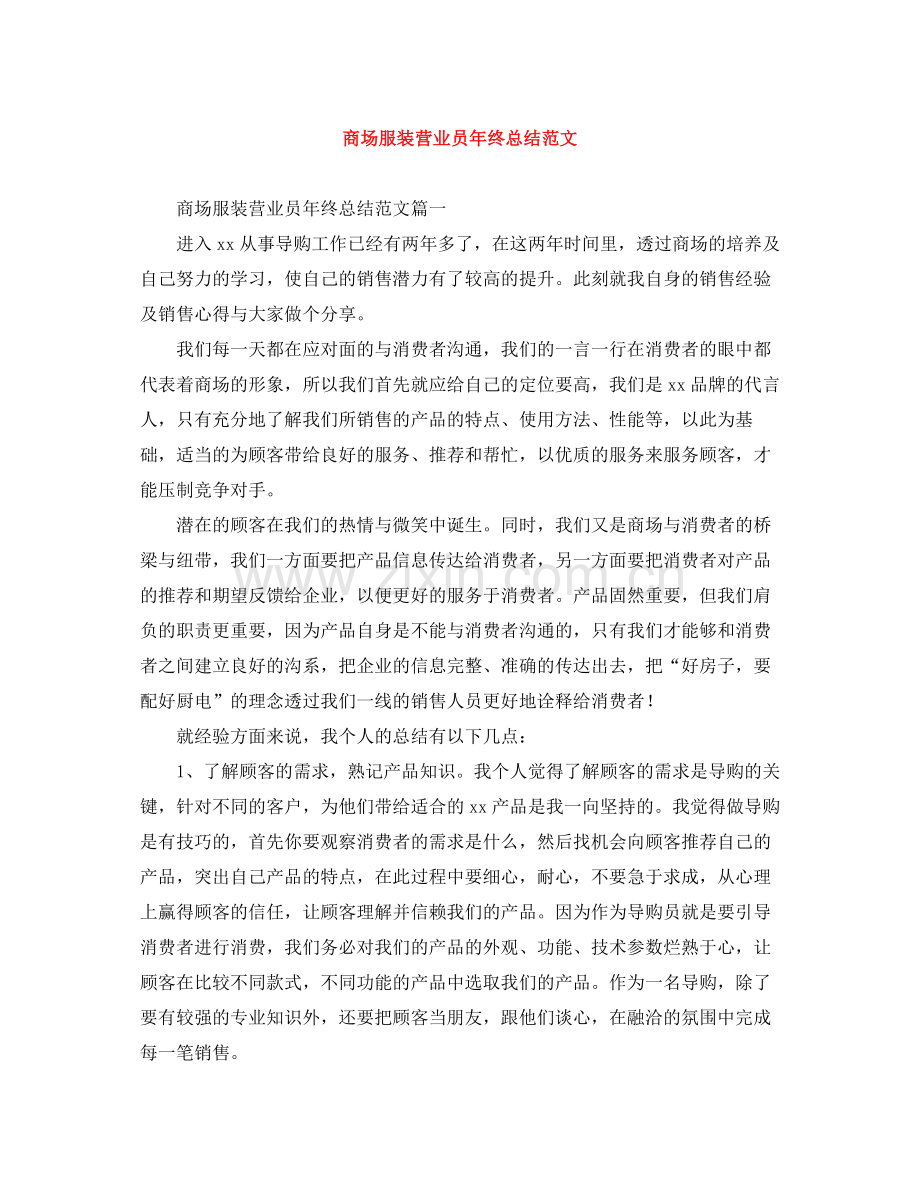 商场服装营业员年终总结范文

商场服装营业员年终总结范文篇一

进入xx从事导购工作已经有两年多了，在这两年时间里，透过商场的培养及自己努力的学习，使自己的销售潜力有了较高的提升。此刻就我自身的销售经验及销售心得与大家做个分享。

我们每一天都在应对面的与消费者沟通，我们的一言一行在消费者的眼中都代表着商场的形象，所以我们首先就应给自己的定位要高，我们是xx品牌的代言人，只有充分地了解我们所销售的产品的特点、使用方法、性能等，以此为基础，适当的为顾客带给良好的服务、推荐和帮忙，以优质的服务来服务顾客，才能压制竞争对手。

潜在的顾客在我们的热情与微笑中诞生。同时，我们又是商场与消费者的桥梁与纽带，我们一方面要把产品信息传达给消费者，另一方面要把消费者对产品的推荐和期望反馈给企业，以便更好的服务于消费者。产品固然重要，但我们肩负的职责更重要，因为产品自身是不能与消费者沟通的，只有我们才能够和消费者之间建立良好的沟系，把企业的信息完整、准确的传达出去，把“好房子，要配好厨电”的理念透过我们一线的销售人员更好地诠释给消费者！

就经验方面来说，我个人的总结有以下几点：

1、了解顾客的需求，熟记产品知识。我个人觉得了解顾客的需求是导购的关键，针对不同的客户，为他们带给适合的xx产品是我一向坚持的。我觉得做导购是有技巧的，首先你要观察消费者的需求是什么，然后找机会向顾客推荐自己的产品，突出自己产品的特点，在此过程中要细心，耐心，不要急于求成，从心理上赢得顾客的信任，让顾客理解并信赖我们的产品。因为作为导购员就是要引导消费者进行消费，我们务必对我们的产品的外观、功能、技术参数烂熟于心，让顾客在比较不同款式，不同功能的产品中选取我们的产品。作为一名导购，除了要有较强的专业知识外，还要把顾客当朋友，跟他们谈心，在融洽的氛围中完成每一笔销售。

www.zixin.com.cn